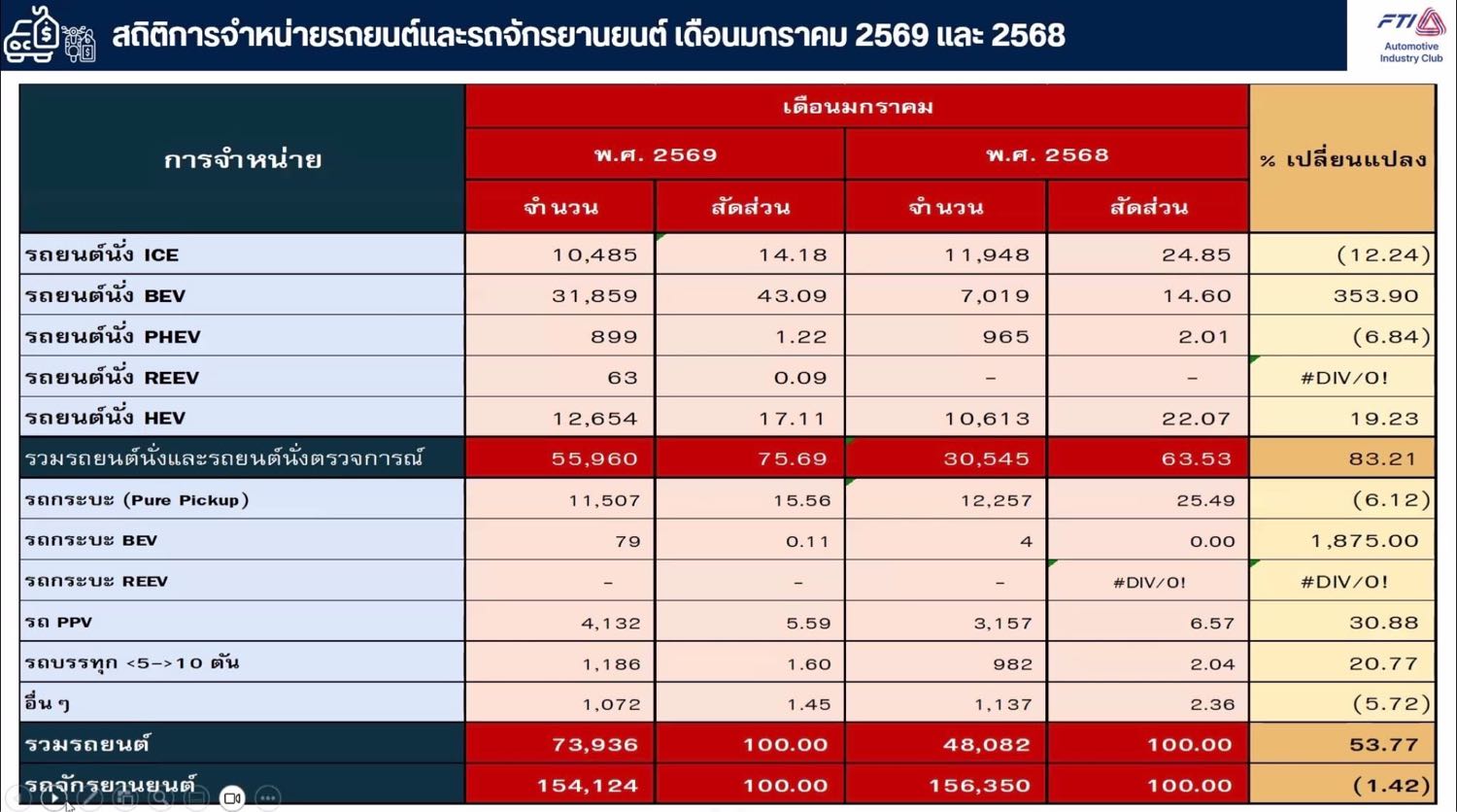 สถิติการจำหน่ายรถยนต์และรถจักรยานยนต์ เดือนมกราคม 2569 และ 2568

FTI
Automotive Industry Club

| การจำหน่าย | เดือนมกราคม | | | | % เปลี่ยนแปลง |
|---|---|---|---|---|---|
| | พ.ศ. 2569 | | พ.ศ. 2568 | | |
| | จำนวน | สัดส่วน | จำนวน | สัดส่วน | |
| รถยนต์นั่ง ICE | 10,485 | 14.18 | 11,948 | 24.85 | (12.24) |
| รถยนต์นั่ง BEV | 31,859 | 43.09 | 7,019 | 14.60 | 353.90 |
| รถยนต์นั่ง PHEV | 899 | 1.22 | 965 | 2.01 | (6.84) |
| รถยนต์นั่ง REEV | 63 | 0.09 | - | - | #DIV/0! |
| รถยนต์นั่ง HEV | 12,654 | 17.11 | 10,613 | 22.07 | 19.23 |
| รวมรถยนต์นั่งและรถยนต์นั่งตรวจการณ์ | 55,960 | 75.69 | 30,545 | 63.53 | 83.21 |
| รถกระบะ (Pure Pickup) | 11,507 | 15.56 | 12,257 | 25.49 | (6.12) |
| รถกระบะ BEV | 79 | 0.11 | 4 | 0.00 | 1,875.00 |
| รถกระบะ REEV | - | - | - | #DIV/0! | #DIV/0! |
| รถ PPV | 4,132 | 5.59 | 3,157 | 6.57 | 30.88 |
| รถบรรทุก <5->10 ตัน | 1,186 | 1.60 | 982 | 2.04 | 20.77 |
| อื่น ๆ | 1,072 | 1.45 | 1,137 | 2.36 | (5.72) |
| รวมรถยนต์ | 73,936 | 100.00 | 48,082 | 100.00 | 53.77 |
| รถจักรยานยนต์ | 154,124 | 100.00 | 156,350 | 100.00 | (1.42) |